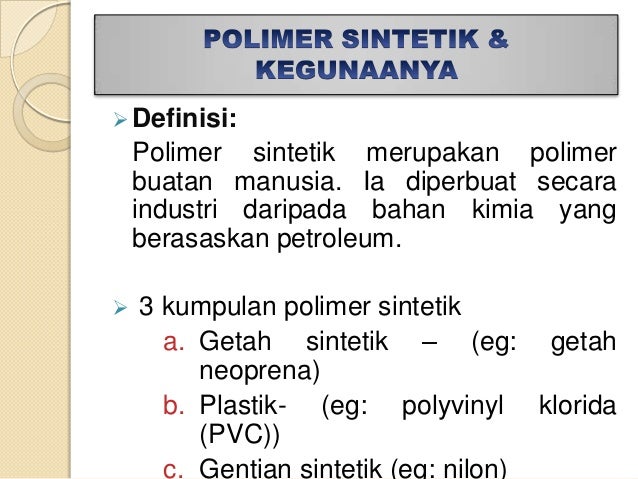 POLIMER SINTETIK & KEGUNAANYA

➢ Definisi:

Polimer sintetik merupakan polimer buatan manusia. Ia diperbuat secara industri daripada bahan kimia yang berasaskan petroleum.

➢ 3 kumpulan polimer sintetik

a. Getah sintetik – (eg: getah neoprena)

b. Plastik- (eg: polyvinyl klorida (PVC))

c. Gentian sintetik (eg: nilon)